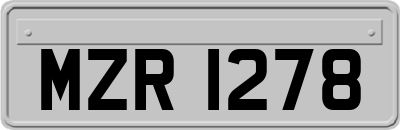 MZR 1278